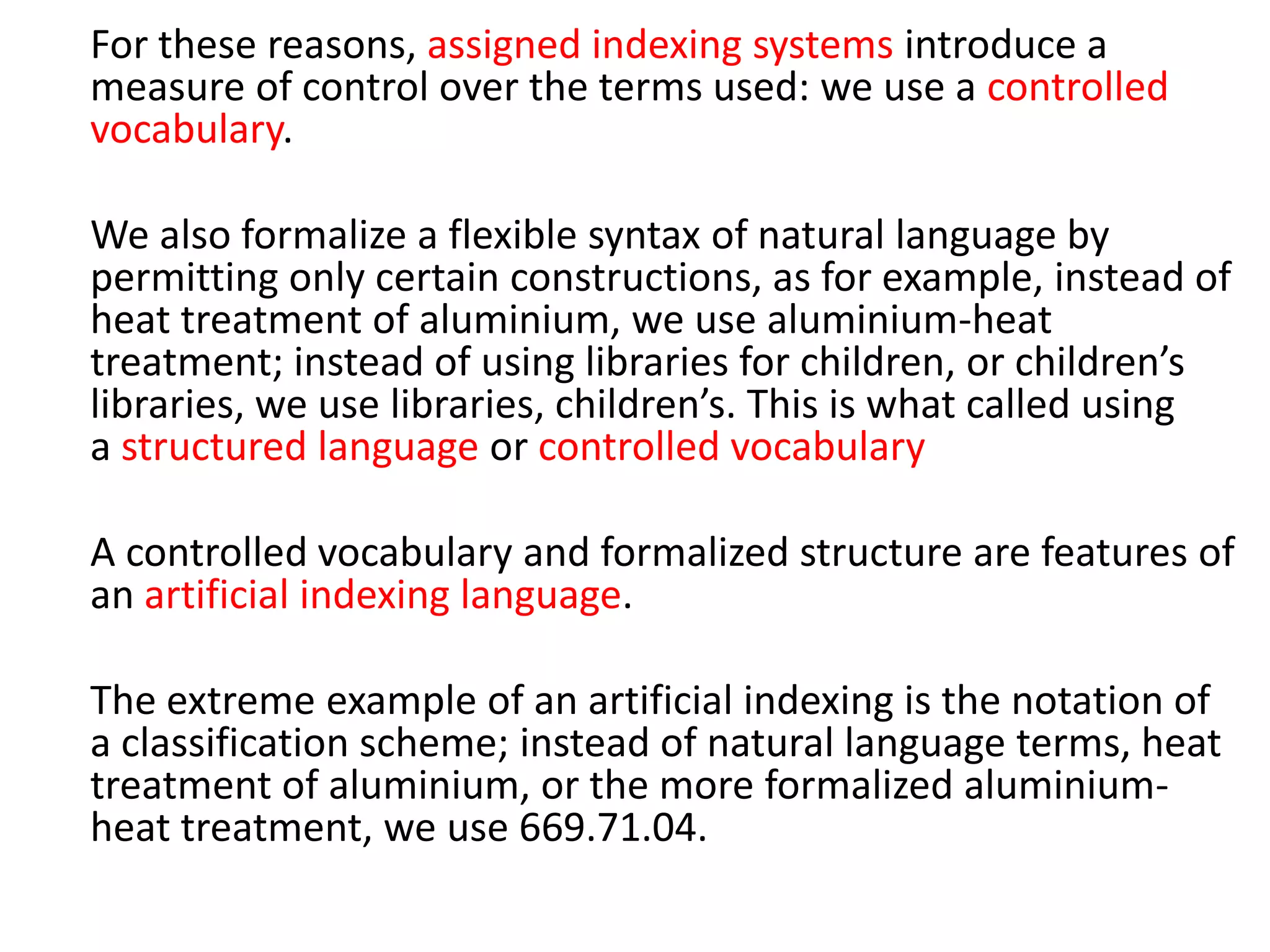 For these reasons, assigned indexing systems introduce a measure of control over the terms used: we use a controlled vocabulary.

We also formalize a flexible syntax of natural language by permitting only certain constructions, as for example, instead of heat treatment of aluminium, we use aluminium-heat treatment; instead of using libraries for children, or children's libraries, we use libraries, children's. This is what called using a structured language or controlled vocabulary

A controlled vocabulary and formalized structure are features of an artificial indexing language.

The extreme example of an artificial indexing is the notation of a classification scheme; instead of natural language terms, heat treatment of aluminium, or the more formalized aluminium-heat treatment, we use 669.71.04.